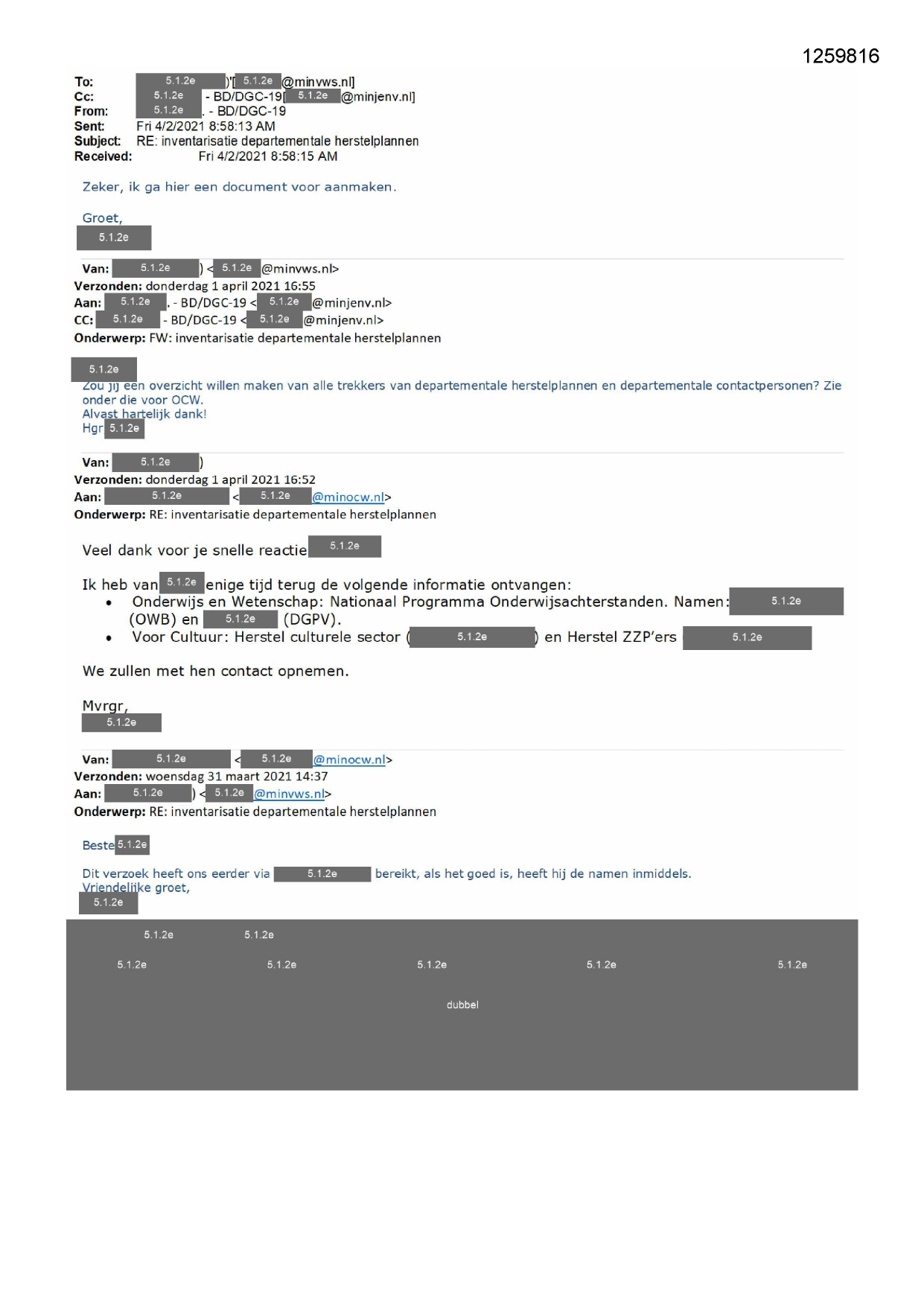 1259816

To: 5.1.2e )'[ 5.1.2e @minvws.nl]
Cc: 5.1.2e - BD/DGC-19[ 5.1.2e @minjenv.nl]
From: 5.1.2e . - BD/DGC-19
Sent: Fri 4/2/2021 8:58:13 AM
Subject: RE: inventarisatie departementale herstelplannen
Received: Fri 4/2/2021 8:58:15 AM

Zeker, ik ga hier een document voor aanmaken.

Groet,
5.1.2e

Van: 5.1.2e ) < 5.1.2e @minvws.nl>
Verzonden: donderdag 1 april 2021 16:55
Aan: 5.1.2e . - BD/DGC-19 < 5.1.2e @minjenv.nl>
CC: 5.1.2e - BD/DGC-19 < 5.1.2e @minjenv.nl>
Onderwerp: FW: inventarisatie departementale herstelplannen

5.1.2e
Zou jij een overzicht willen maken van alle trekkers van departementale herstelplannen en departementale contactpersonen? Zie onder die voor OCW.
Alvast hartelijk dank!
Hgr 5.1.2e

Van: 5.1.2e )
Verzonden: donderdag 1 april 2021 16:52
Aan: 5.1.2e < 5.1.2e @minocw.nl>
Onderwerp: RE: inventarisatie departementale herstelplannen

Veel dank voor je snelle reactie 5.1.2e

Ik heb van 5.1.2e enige tijd terug de volgende informatie ontvangen:
• Onderwijs en Wetenschap: Nationaal Programma Onderwijsachterstanden. Namen: 5.1.2e (OWB) en 5.1.2e (DGPV).
• Voor Cultuur: Herstel culturele sector ( 5.1.2e ) en Herstel ZZP'ers 5.1.2e

We zullen met hen contact opnemen.

Mvrgr,
5.1.2e

Van: 5.1.2e < 5.1.2e @minocw.nl>
Verzonden: woensdag 31 maart 2021 14:37
Aan: 5.1.2e ) < 5.1.2e @minvws.nl>
Onderwerp: RE: inventarisatie departementale herstelplannen

Beste 5.1.2e

Dit verzoek heeft ons eerder via 5.1.2e bereikt, als het goed is, heeft hij de namen inmiddels.
Vriendelijke groet,
5.1.2e

5.1.2e 5.1.2e
5.1.2e 5.1.2e 5.1.2e 5.1.2e 5.1.2e
dubbel